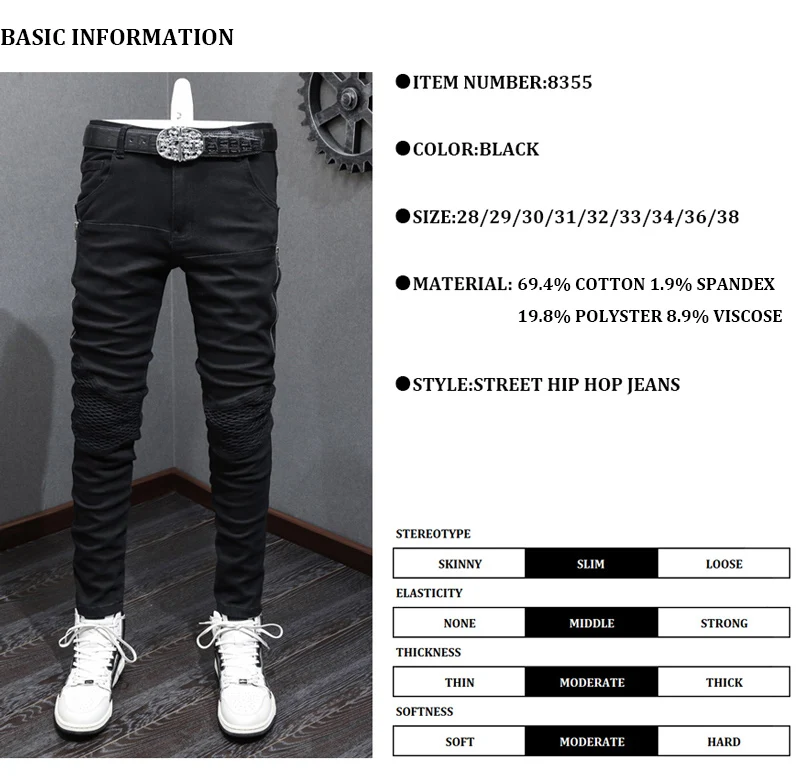 BASIC INFORMATION

●ITEM NUMBER:8355

●COLOR:BLACK

●SIZE:28/29/30/31/32/33/34/36/38

●MATERIAL: 69.4% COTTON 1.9% SPANDEX 19.8% POLYSTER 8.9% VISCOSE

●STYLE:STREET HIP HOP JEANS

STEREOTYPE

| SKINNY | SLIM | LOOSE |
|---|---|---|

ELASTICITY

| NONE | MIDDLE | STRONG |
|---|---|---|

THICKNESS

| THIN | MODERATE | THICK |
|---|---|---|

SOFTNESS

| SOFT | MODERATE | HARD |
|---|---|---|